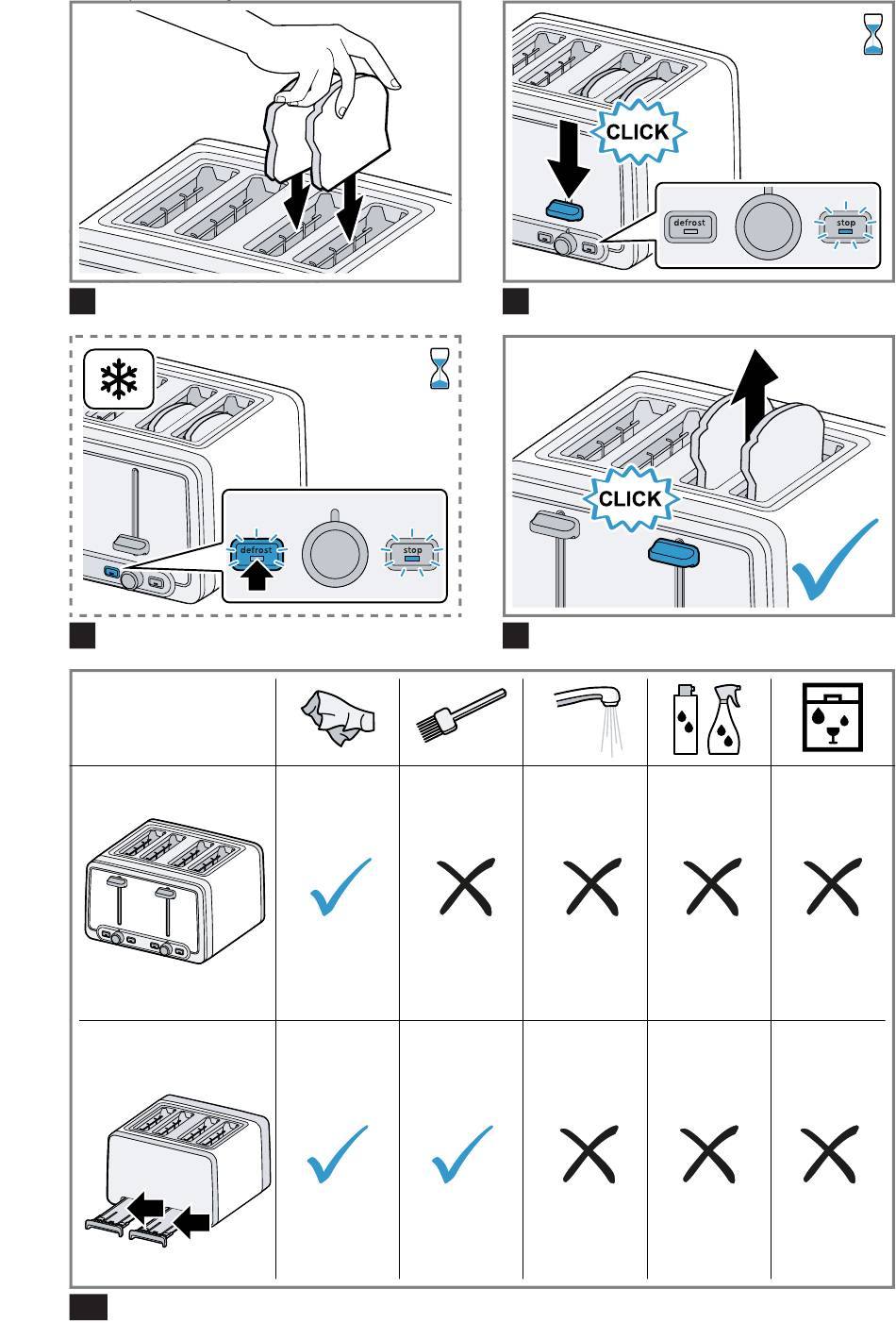 CLICK

defrost

stop

defrost

stop

CLICK